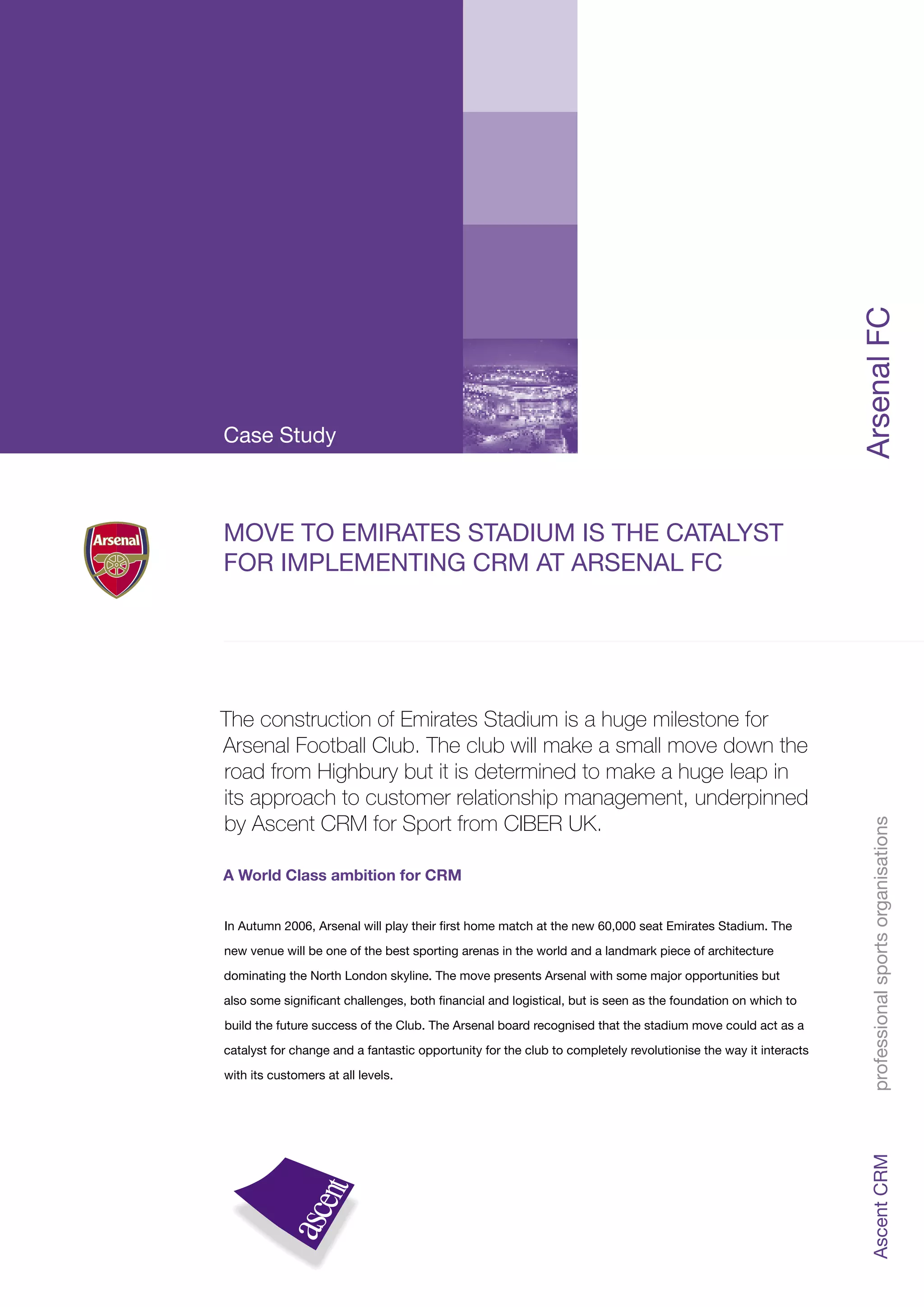 Case Study

Arsenal FC

Arsenal

MOVE TO EMIRATES STADIUM IS THE CATALYST FOR IMPLEMENTING CRM AT ARSENAL FC

The construction of Emirates Stadium is a huge milestone for Arsenal Football Club. The club will make a small move down the road from Highbury but it is determined to make a huge leap in its approach to customer relationship management, underpinned by Ascent CRM for Sport from CIBER UK.

A World Class ambition for CRM

In Autumn 2006, Arsenal will play their first home match at the new 60,000 seat Emirates Stadium. The new venue will be one of the best sporting arenas in the world and a landmark piece of architecture dominating the North London skyline. The move presents Arsenal with some major opportunities but also some significant challenges, both financial and logistical, but is seen as the foundation on which to build the future success of the Club. The Arsenal board recognised that the stadium move could act as a catalyst for change and a fantastic opportunity for the club to completely revolutionise the way it interacts with its customers at all levels.

professional sports organisations

ascent

Ascent CRM